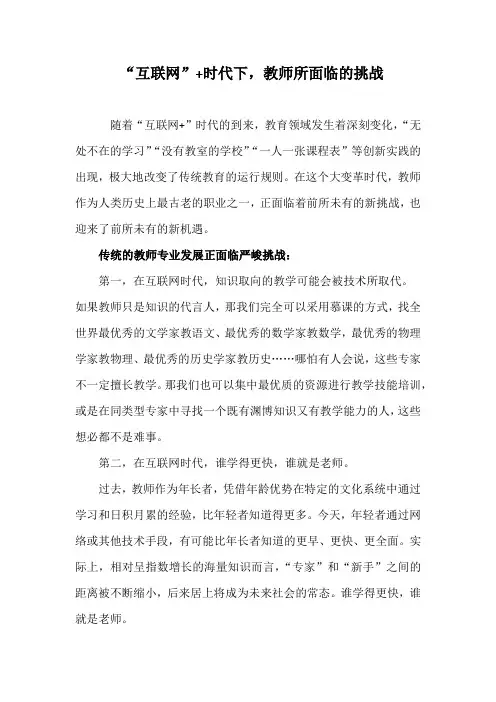 “互联网”+时代下，教师所面临的挑战

随着“互联网+”时代的到来，教育领域发生着深刻变化，“无处不在的学习”“没有教室的学校”“一人一张课程表”等创新实践的出现，极大地改变了传统教育的运行规则。在这个大变革时代，教师作为人类历史上最古老的职业之一，正面临着前所未有的新挑战，也迎来了前所未有的新机遇。

传统的教师专业发展正面临严峻挑战：

第一，在互联网时代，知识取向的教学可能会被技术所取代。如果教师只是知识的代言人，那我们完全可以采用慕课的方式，找全世界最优秀的文学家教语文、最优秀的数学家教数学，最优秀的物理学家教物理、最优秀的历史学家教历史……哪怕有人会说，这些专家不一定擅长教学。那我们也可以集中最优质的资源进行教学技能培训，或是在同类型专家中寻找一个既有渊博知识又有教学能力的人，这些想必都不是难事。

第二，在互联网时代，谁学得更快，谁就是老师。

过去，教师作为年长者，凭借年龄优势在特定的文化系统中通过学习和日积月累的经验，比年轻者知道得更多。今天，年轻者通过网络或其他技术手段，有可能比年长者知道的更早、更快、更全面。实际上，相对呈指数增长的海量知识而言，“专家”和“新手”之间的距离被不断缩小，后来居上将成为未来社会的常态。谁学得更快，谁就是老师。